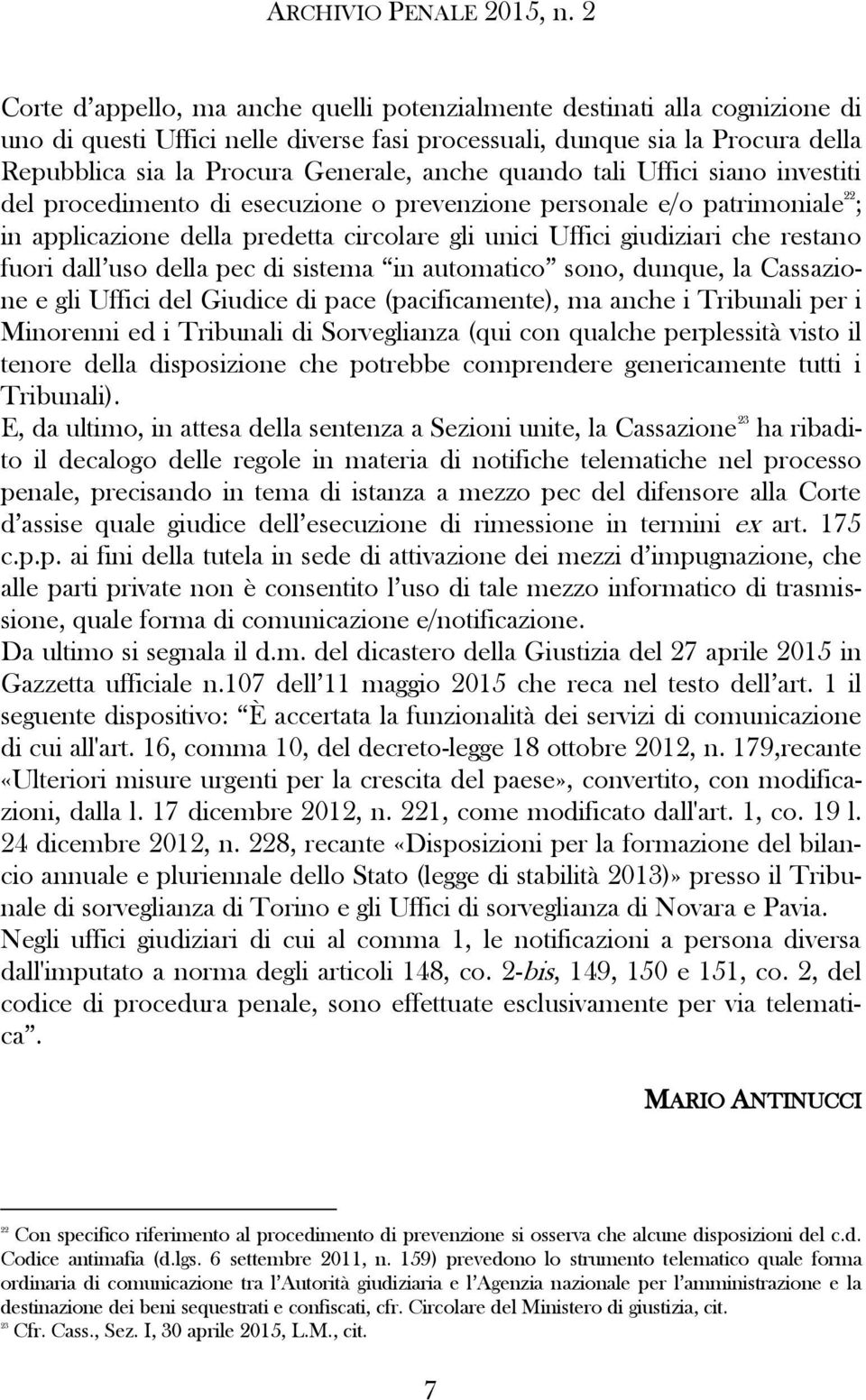 ARCHIVIO PENALE 2015, n. 2

Corte d'appello, ma anche quelli potenzialmente destinati alla cognizione di uno di questi Uffici nelle diverse fasi processuali, dunque sia la Procura della Repubblica sia la Procura Generale, anche quando tali Uffici siano investiti del procedimento di esecuzione o prevenzione personale e/o patrimoniale$^{22}$; in applicazione della predetta circolare gli unici Uffici giudiziari che restano fuori dall'uso della pec di sistema "in automatico" sono, dunque, la Cassazione e gli Uffici del Giudice di pace (pacificamente), ma anche i Tribunali per i Minorenni ed i Tribunali di Sorveglianza (qui con qualche perplessità visto il tenore della disposizione che potrebbe comprendere genericamente tutti i Tribunali).
E, da ultimo, in attesa della sentenza a Sezioni unite, la Cassazione$^{23}$ ha ribadito il decalogo delle regole in materia di notifiche telematiche nel processo penale, precisando in tema di istanza a mezzo pec del difensore alla Corte d'assise quale giudice dell'esecuzione di rimessione in termini ex art. 175 c.p.p. ai fini della tutela in sede di attivazione dei mezzi d'impugnazione, che alle parti private non è consentito l'uso di tale mezzo informatico di trasmissione, quale forma di comunicazione e/notificazione.
Da ultimo si segnala il d.m. del dicastero della Giustizia del 27 aprile 2015 in Gazzetta ufficiale n.107 dell'11 maggio 2015 che reca nel testo dell'art. 1 il seguente dispositivo: "È accertata la funzionalità dei servizi di comunicazione di cui all'art. 16, comma 10, del decreto-legge 18 ottobre 2012, n. 179,recante «Ulteriori misure urgenti per la crescita del paese», convertito, con modificazioni, dalla l. 17 dicembre 2012, n. 221, come modificato dall'art. 1, co. 19 l. 24 dicembre 2012, n. 228, recante «Disposizioni per la formazione del bilancio annuale e pluriennale dello Stato (legge di stabilità 2013)» presso il Tribunale di sorveglianza di Torino e gli Uffici di sorveglianza di Novara e Pavia. Negli uffici giudiziari di cui al comma 1, le notificazioni a persona diversa dall'imputato a norma degli articoli 148, co. 2-bis, 149, 150 e 151, co. 2, del codice di procedura penale, sono effettuate esclusivamente per via telematica".

MARIO ANTINUCCI

$^{22}$ Con specifico riferimento al procedimento di prevenzione si osserva che alcune disposizioni del c.d. Codice antimafia (d.lgs. 6 settembre 2011, n. 159) prevedono lo strumento telematico quale forma ordinaria di comunicazione tra l'Autorità giudiziaria e l'Agenzia nazionale per l'amministrazione e la destinazione dei beni sequestrati e confiscati, cfr. Circolare del Ministero di giustizia, cit.
$^{23}$ Cfr. Cass., Sez. I, 30 aprile 2015, L.M., cit.

7